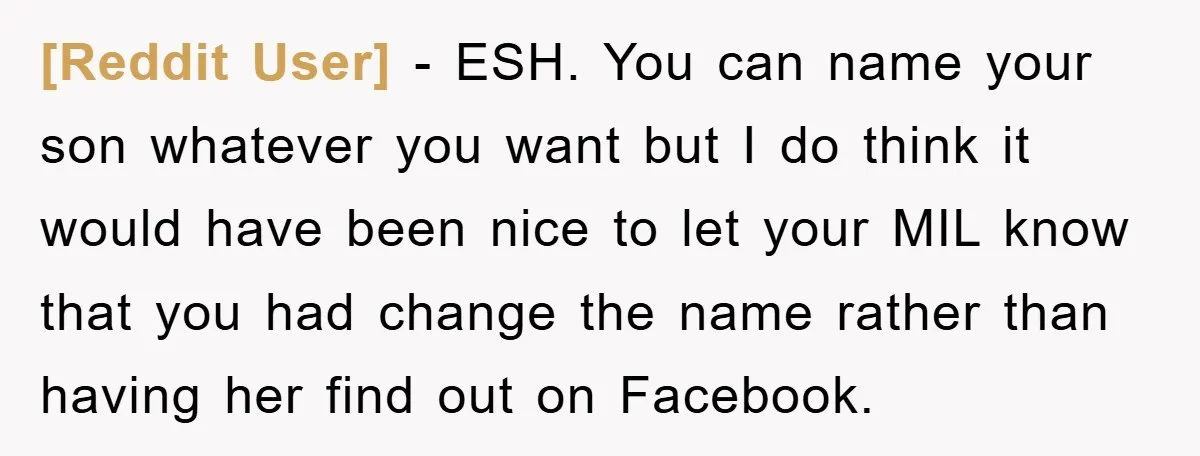 [Reddit User] - ESH. You can name your son whatever you want but I do think it would have been nice to let your MIL know that you had change the name rather than having her find out on Facebook.